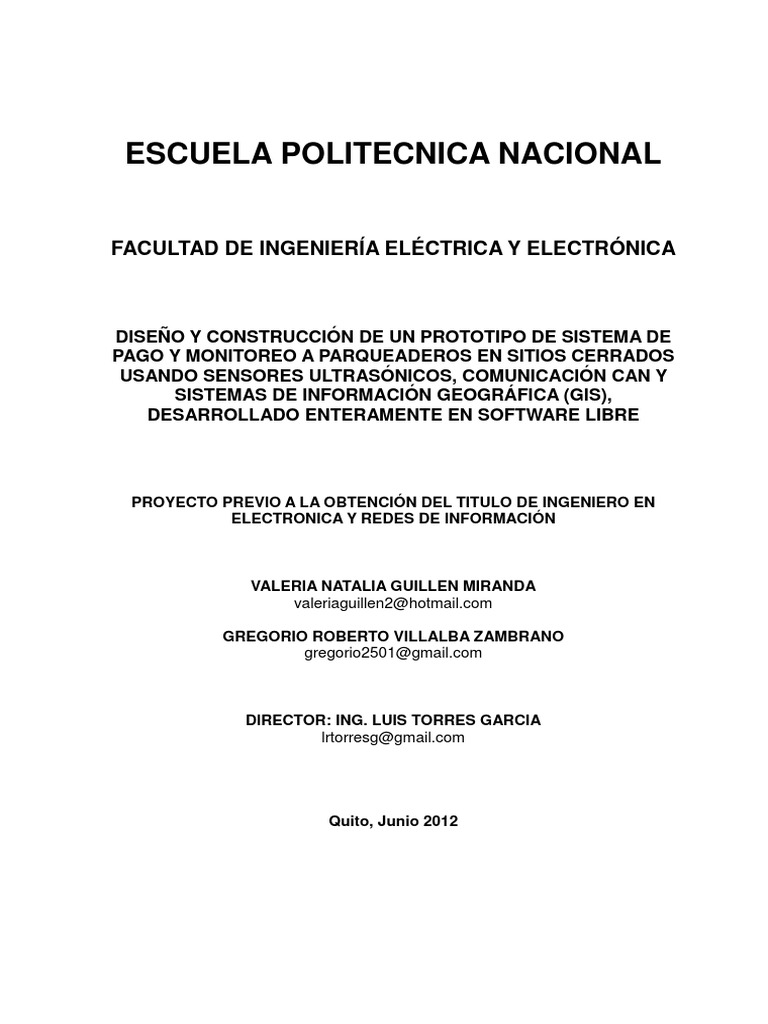 ESCUELA POLITECNICA NACIONAL

FACULTAD DE INGENIERÍA ELÉCTRICA Y ELECTRÓNICA

DISEÑO Y CONSTRUCCIÓN DE UN PROTOTIPO DE SISTEMA DE PAGO Y MONITOREO A PARQUEADEROS EN SITIOS CERRADOS USANDO SENSORES ULTRASÓNICOS, COMUNICACIÓN CAN Y SISTEMAS DE INFORMACIÓN GEOGRÁFICA (GIS), DESARROLLADO ENTERAMENTE EN SOFTWARE LIBRE

PROYECTO PREVIO A LA OBTENCIÓN DEL TITULO DE INGENIERO EN ELECTRONICA Y REDES DE INFORMACIÓN

VALERIA NATALIA GUILLEN MIRANDA
valeriaguillen2@hotmail.com

GREGORIO ROBERTO VILLALBA ZAMBRANO
gregorio2501@gmail.com

DIRECTOR: ING. LUIS TORRES GARCIA
lrtorresg@gmail.com

Quito, Junio 2012